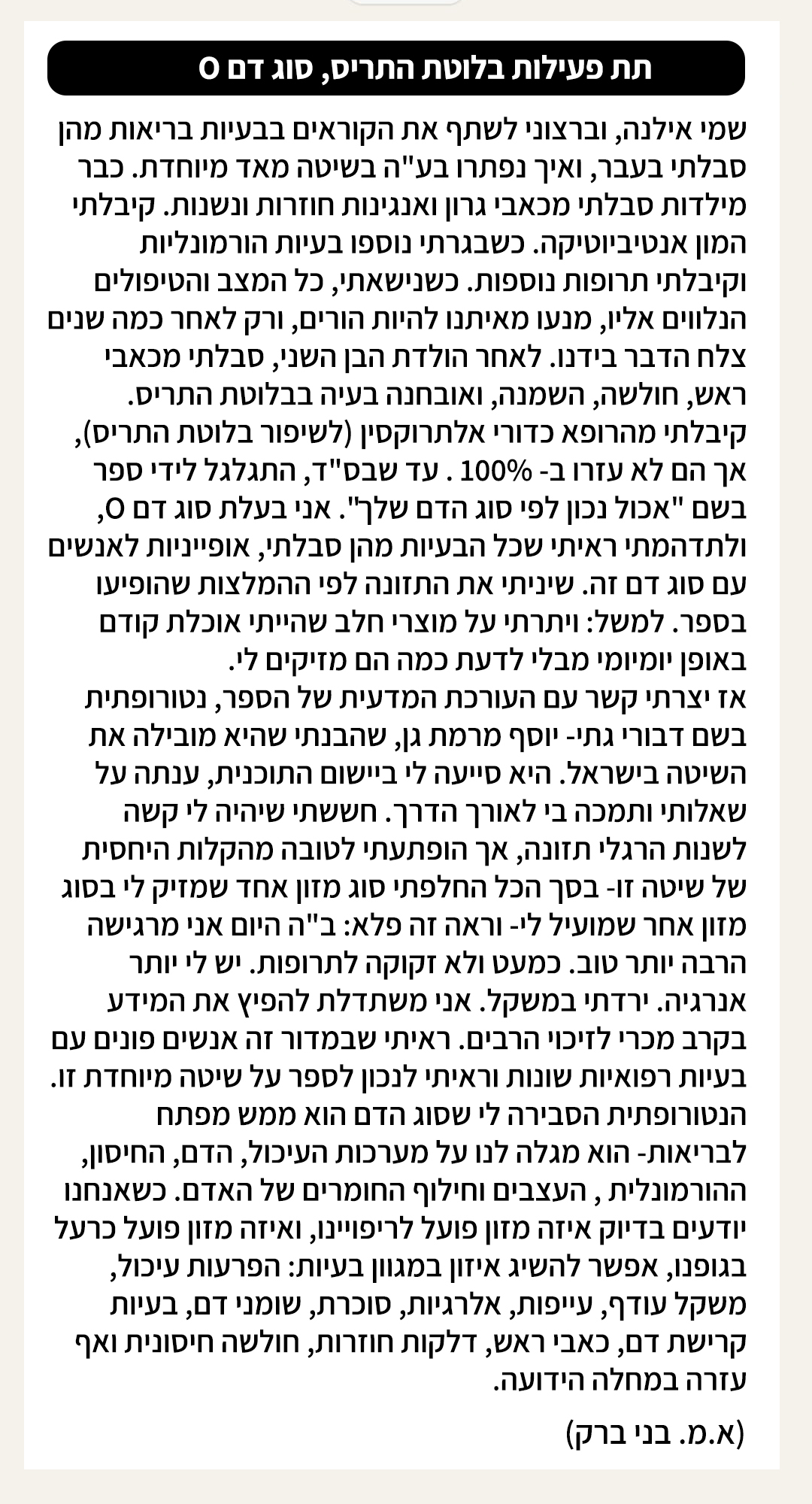 תת פעילות בלוטת התריס, סוג דם O

שמי אילנה, וברצוני לשתף את הקוראים בבעיות בריאות מהן סבלתי בעבר, ואיך נפתרו בע"ה בשיטה מאד מיוחדת. כבר מילדות סבלתי מכאבי גרון ואנגינות חוזרות ונשנות. קיבלתי המון אנטיביוטיקה. כשבגרתי נוספו בעיות הורמונליות וקיבלתי תרופות נוספות. כשנישאתי, כל המצב והטיפולים הנלווים אליו, מנעו מאיתנו להיות הורים, ורק לאחר כמה שנים צלח הדבר בידנו. לאחר הולדת הבן השני, סבלתי מכאבי ראש, חולשה, השמנה, ואובחנה בעיה בבלוטת התריס. קיבלתי מהרופא כדורי אלתרוקסין (לשיפור בלוטת התריס), אך הם לא עזרו ב- 100% . עד שבס"ד, התגלגל לידי ספר בשם "אכול נכון לפי סוג הדם שלך". אני בעלת סוג דם O, ולתדהמתי ראיתי שכל הבעיות מהן סבלתי, אופייניות לאנשים עם סוג דם זה. שיניתי את התזונה לפי ההמלצות שהופיעו בספר. למשל: ויתרתי על מוצרי חלב שהייתי אוכלת קודם באופן יומיומי מבלי לדעת כמה הם מזיקים לי.
אז יצרתי קשר עם העורכת המדעית של הספר, נטורופתית בשם דבורי גתי- יוסף מרמת גן, שהבנתי שהיא מובילה את השיטה בישראל. היא סייעה לי ביישום התוכנית, ענתה על שאלותי ותמכה בי לאורך הדרך. חששתי שיהיה לי קשה לשנות הרגלי תזונה, אך הופתעתי לטובה מהקלות היחסית של שיטה זו- בסך הכל החלפתי סוג מזון אחד שמזיק לי בסוג מזון אחר שמועיל לי- וראה זה פלא: ב"ה היום אני מרגישה הרבה יותר טוב. כמעט ולא זקוקה לתרופות. יש לי יותר אנרגיה. ירדתי במשקל. אני משתדלת להפיץ את המידע בקרב מכרי לזיכוי הרבים. ראיתי שבמדור זה אנשים פונים עם בעיות רפואיות שונות וראיתי לנכון לספר על שיטה מיוחדת זו. הנטורופתית הסבירה לי שסוג הדם הוא ממש מפתח לבריאות- הוא מגלה לנו על מערכות העיכול, הדם, החיסון, ההורמונלית , העצבים וחילוף החומרים של האדם. כשאנחנו יודעים בדיוק איזה מזון פועל לריפויינו, ואיזה מזון פועל כרעל בגופנו, אפשר להשיג איזון במגוון בעיות: הפרעות עיכול, משקל עודף, עייפות, אלרגיות, סוכרת, שומני דם, בעיות קרישת דם, כאבי ראש, דלקות חוזרות, חולשה חיסונית ואף עזרה במחלה הידועה.

(א.מ. בני ברק)